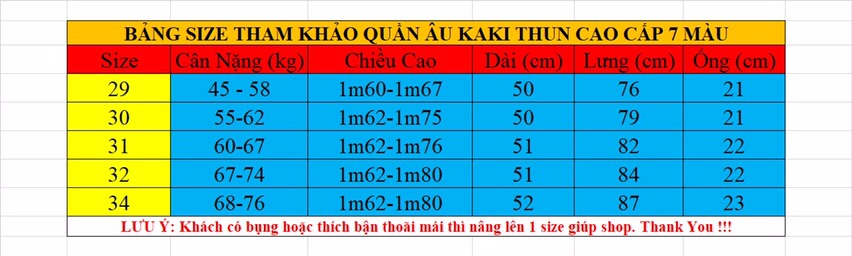 BẢNG SIZE THAM KHẢO QUẦN ÂU KAKI THUN CAO CẤP 7 MÀU

| Size | Cân Nặng (kg) | Chiều Cao | Dài (cm) | Lưng (cm) | Ống (cm) |
|---|---|---|---|---|---|
| 29 | 45 - 58 | 1m60-1m67 | 50 | 76 | 21 |
| 30 | 55-62 | 1m62-1m75 | 50 | 79 | 21 |
| 31 | 60-67 | 1m62-1m76 | 51 | 82 | 22 |
| 32 | 67-74 | 1m62-1m80 | 51 | 84 | 22 |
| 34 | 68-76 | 1m62-1m80 | 52 | 87 | 23 |

LƯU Ý: Khách có bụng hoặc thích bận thoải mái thì nâng lên 1 size giúp shop. Thank You !!!